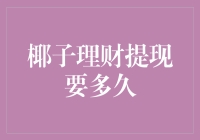 椰子理财提现要多久